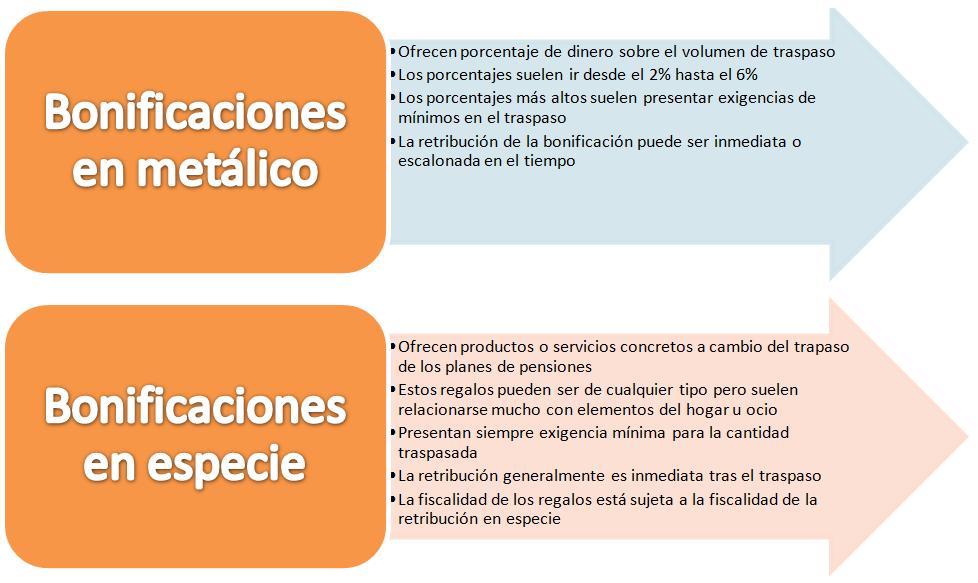 Bonificaciones en metálico

• Ofrecen porcentaje de dinero sobre el volumen de traspaso
• Los porcentajes suelen ir desde el 2% hasta el 6%
• Los porcentajes más altos suelen presentar exigencias de mínimos en el traspaso
• La retribución de la bonificación puede ser inmediata o escalonada en el tiempo

Bonificaciones en especie

• Ofrecen productos o servicios concretos a cambio del trapaso de los planes de pensiones
• Estos regalos pueden ser de cualquier tipo pero suelen relacionarse mucho con elementos del hogar u ocio
• Presentan siempre exigencia mínima para la cantidad traspasada
• La retribución generalmente es inmediata tras el traspaso
• La fiscalidad de los regalos está sujeta a la fiscalidad de la retribución en especie